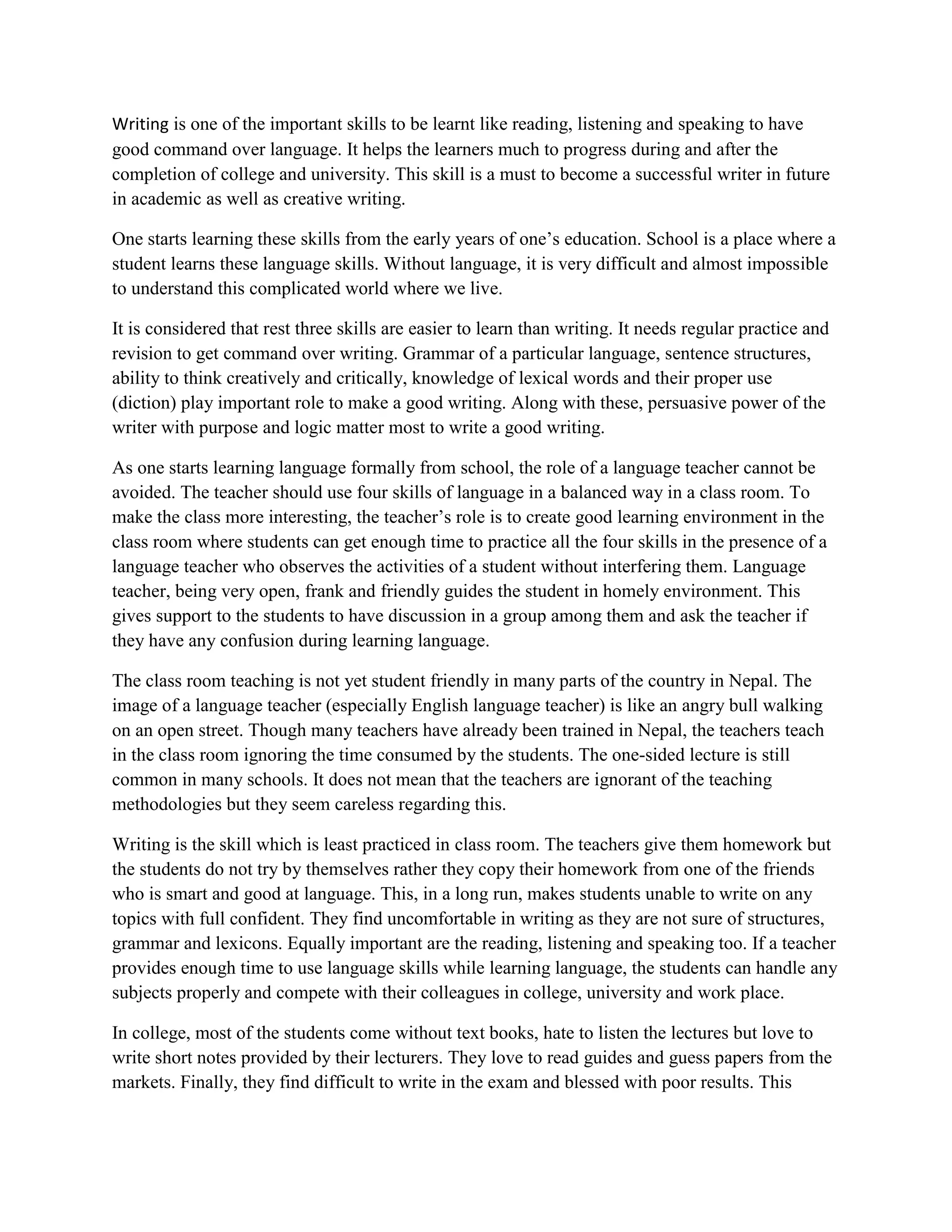 Writing is one of the important skills to be learnt like reading, listening and speaking to have good command over language. It helps the learners much to progress during and after the completion of college and university. This skill is a must to become a successful writer in future in academic as well as creative writing.

One starts learning these skills from the early years of one's education. School is a place where a student learns these language skills. Without language, it is very difficult and almost impossible to understand this complicated world where we live.

It is considered that rest three skills are easier to learn than writing. It needs regular practice and revision to get command over writing. Grammar of a particular language, sentence structures, ability to think creatively and critically, knowledge of lexical words and their proper use (diction) play important role to make a good writing. Along with these, persuasive power of the writer with purpose and logic matter most to write a good writing.

As one starts learning language formally from school, the role of a language teacher cannot be avoided. The teacher should use four skills of language in a balanced way in a class room. To make the class more interesting, the teacher's role is to create good learning environment in the class room where students can get enough time to practice all the four skills in the presence of a language teacher who observes the activities of a student without interfering them. Language teacher, being very open, frank and friendly guides the student in homely environment. This gives support to the students to have discussion in a group among them and ask the teacher if they have any confusion during learning language.

The class room teaching is not yet student friendly in many parts of the country in Nepal. The image of a language teacher (especially English language teacher) is like an angry bull walking on an open street. Though many teachers have already been trained in Nepal, the teachers teach in the class room ignoring the time consumed by the students. The one-sided lecture is still common in many schools. It does not mean that the teachers are ignorant of the teaching methodologies but they seem careless regarding this.

Writing is the skill which is least practiced in class room. The teachers give them homework but the students do not try by themselves rather they copy their homework from one of the friends who is smart and good at language. This, in a long run, makes students unable to write on any topics with full confident. They find uncomfortable in writing as they are not sure of structures, grammar and lexicons. Equally important are the reading, listening and speaking too. If a teacher provides enough time to use language skills while learning language, the students can handle any subjects properly and compete with their colleagues in college, university and work place.

In college, most of the students come without text books, hate to listen the lectures but love to write short notes provided by their lecturers. They love to read guides and guess papers from the markets. Finally, they find difficult to write in the exam and blessed with poor results. This